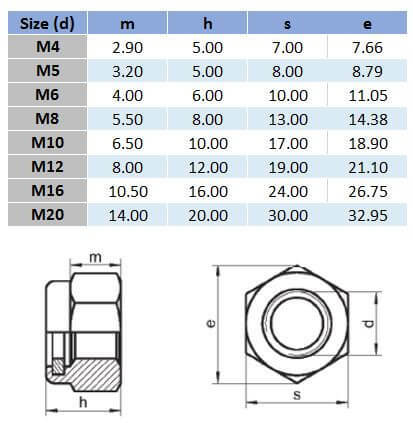 | Size (d) | m | h | s | e |
|---|---|---|---|---|
| M4 | 2.90 | 5.00 | 7.00 | 7.66 |
| M5 | 3.20 | 5.00 | 8.00 | 8.79 |
| M6 | 4.00 | 6.00 | 10.00 | 11.05 |
| M8 | 5.50 | 8.00 | 13.00 | 14.38 |
| M10 | 6.50 | 10.00 | 17.00 | 18.90 |
| M12 | 8.00 | 12.00 | 19.00 | 21.10 |
| M16 | 10.50 | 16.00 | 24.00 | 26.75 |
| M20 | 14.00 | 20.00 | 30.00 | 32.95 |

m
h
e
d
s